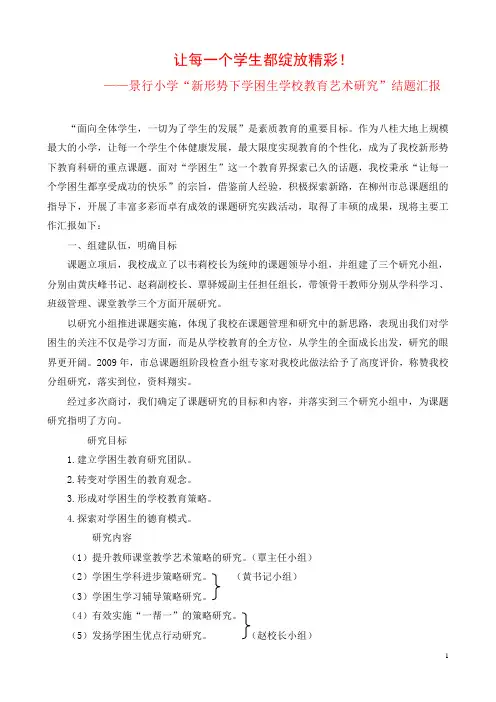 让每一个学生都绽放精彩！

——景行小学“新形势下学困生学校教育艺术研究”结题汇报

“面向全体学生，一切为了学生的发展”是素质教育的重要目标。作为八桂大地上规模最大的小学，让每一个学生个体健康发展，最大限度实现教育的个性化，成为了我校新形势下教育科研的重点课题。面对“学困生”这一个教育界探索已久的话题，我校秉承“让每一个学困生都享受成功的快乐”的宗旨，借鉴前人经验，积极探索新路，在柳州市总课题组的指导下，开展了丰富多彩而卓有成效的课题研究实践活动，取得了丰硕的成果，现将主要工作汇报如下：

一、组建队伍，明确目标

课题立项后，我校成立了以韦莉校长为统帅的课题领导小组，并组建了三个研究小组，分别由黄庆峰书记、赵莉副校长、覃驿媛副主任担任组长，带领骨干教师分别从学科学习、班级管理、课堂教学三个方面开展研究。

以研究小组推进课题实施，体现了我校在课题管理和研究中的新思路，表现出我们对学困生的关注不仅是学习方面，而是从学校教育的全方位，从学生的全面成长出发，研究的眼界更开阔。2009年，市总课题组阶段检查小组专家对我校此做法给予了高度评价，称赞我校分组研究，落实到位，资料翔实。

经过多次商讨，我们确定了课题研究的目标和内容，并落实到三个研究小组中，为课题研究指明了方向。

研究目标

1.建立学困生教育研究团队。

2.转变对学困生的教育观念。

3.形成对学困生的学校教育策略。

4.探索对学困生的德育模式。

研究内容

（1）提升教师课堂教学艺术策略的研究。（覃主任小组）

（2）学困生学科进步策略研究。

（3）学困生学习辅导策略研究。

（黄书记小组）

（4）有效实施“一帮一”的策略研究。

（5）发扬学困生优点行动研究。

（赵校长小组）

1